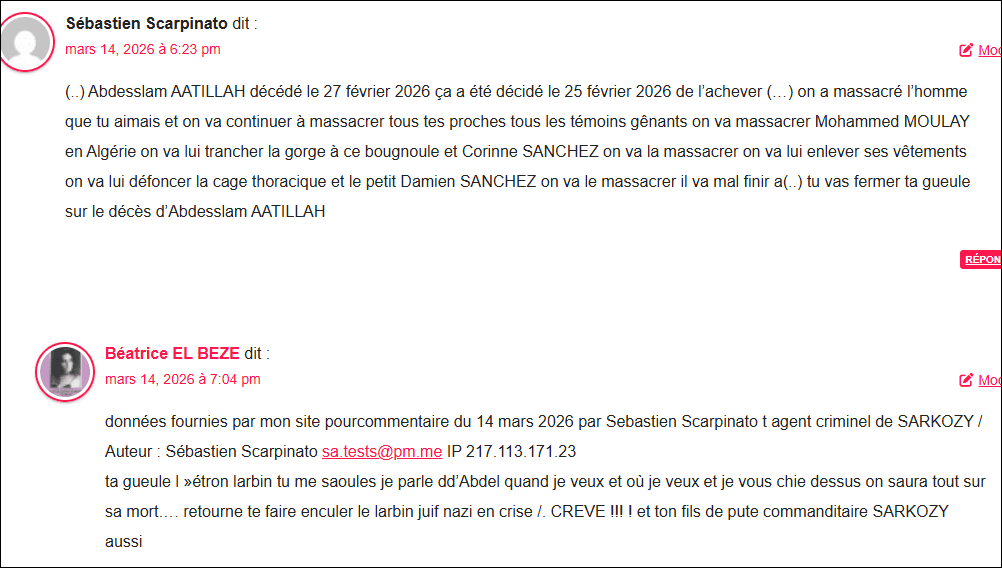 Sébastien Scarpinato dit :
mars 14, 2026 à 6:23 pm

Mod

(..) Abdesslam AATILLAH décédé le 27 février 2026 ça a été décidé le 25 février 2026 de l'achever (...) on a massacré l'homme que tu aimais et on va continuer à massacrer tous tes proches tous les témoins gênants on va massacrer Mohammed MOULAY en Algérie on va lui trancher la gorge à ce bougnoule et Corinne SANCHEZ on va la massacrer on va lui enlever ses vêtements on va lui défoncer la cage thoracique et le petit Damien SANCHEZ on va le massacrer il va mal finir a(..) tu vas fermer ta gueule sur le décès d'Abdesslam AATILLAH

RÉPON

Béatrice EL BEZE dit :
mars 14, 2026 à 7:04 pm

Mod

données fournies par mon site pourcommentaire du 14 mars 2026 par Sebastien Scarpinato t agent criminel de SARKOZY / Auteur : Sébastien Scarpinato sa.tests@pm.me IP 217.113.171.23
ta gueule l »étron larbin tu me saoules je parle dd'Abdel quand je veux et où je veux et je vous chie dessus on saura tout sur sa mort…. retourne te faire enculer le larbin juif nazi en crise /. CREVE !!! ! et ton fils de pute commanditaire SARKOZY aussi